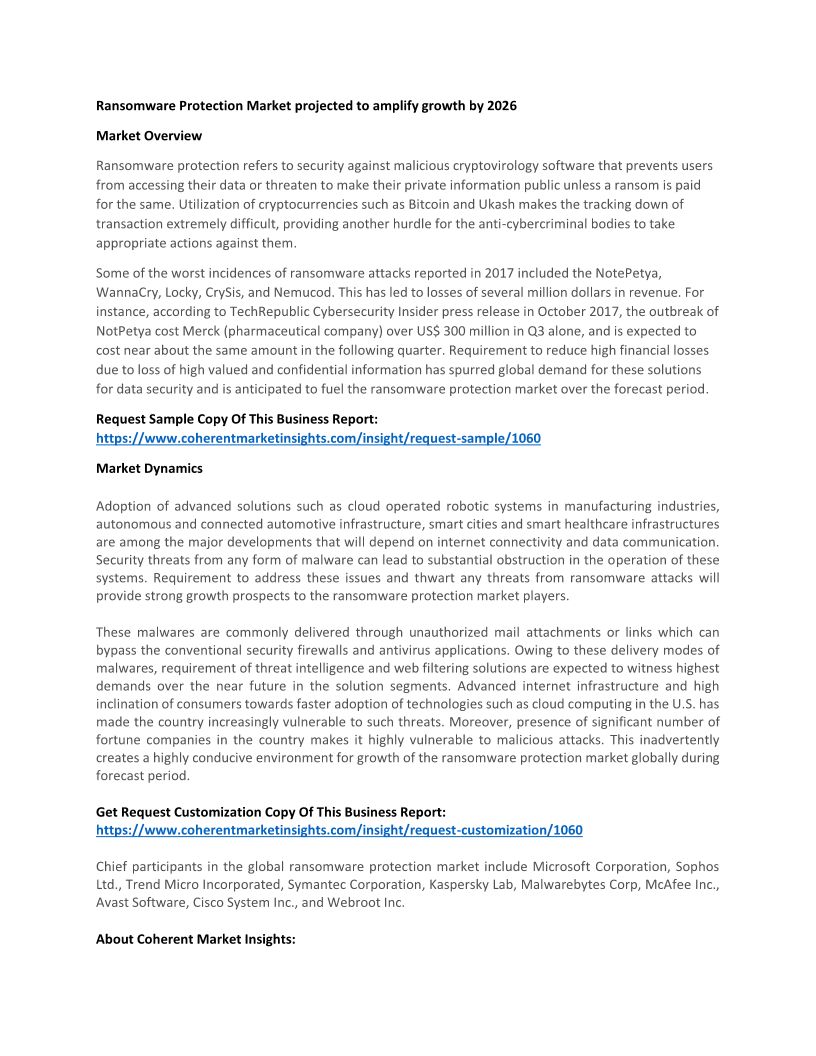 Ransomware Protection Market projected to amplify growth by 2026

Market Overview

Ransomware protection refers to security against malicious cryptovirology software that prevents users from accessing their data or threaten to make their private information public unless a ransom is paid for the same. Utilization of cryptocurrencies such as Bitcoin and Ukash makes the tracking down of transaction extremely difficult, providing another hurdle for the anti-cybercriminal bodies to take appropriate actions against them.

Some of the worst incidences of ransomware attacks reported in 2017 included the NotePetya, WannaCry, Locky, CrySis, and Nemucod. This has led to losses of several million dollars in revenue. For instance, according to TechRepublic Cybersecurity Insider press release in October 2017, the outbreak of NotPetya cost Merck (pharmaceutical company) over US$ 300 million in Q3 alone, and is expected to cost near about the same amount in the following quarter. Requirement to reduce high financial losses due to loss of high valued and confidential information has spurred global demand for these solutions for data security and is anticipated to fuel the ransomware protection market over the forecast period.

Request Sample Copy Of This Business Report:
https://www.coherentmarketinsights.com/insight/request-sample/1060

Market Dynamics

Adoption of advanced solutions such as cloud operated robotic systems in manufacturing industries, autonomous and connected automotive infrastructure, smart cities and smart healthcare infrastructures are among the major developments that will depend on internet connectivity and data communication. Security threats from any form of malware can lead to substantial obstruction in the operation of these systems. Requirement to address these issues and thwart any threats from ransomware attacks will provide strong growth prospects to the ransomware protection market players.

These malwares are commonly delivered through unauthorized mail attachments or links which can bypass the conventional security firewalls and antivirus applications. Owing to these delivery modes of malwares, requirement of threat intelligence and web filtering solutions are expected to witness highest demands over the near future in the solution segments. Advanced internet infrastructure and high inclination of consumers towards faster adoption of technologies such as cloud computing in the U.S. has made the country increasingly vulnerable to such threats. Moreover, presence of significant number of fortune companies in the country makes it highly vulnerable to malicious attacks. This inadvertently creates a highly conducive environment for growth of the ransomware protection market globally during forecast period.

Get Request Customization Copy Of This Business Report:
https://www.coherentmarketinsights.com/insight/request-customization/1060

Chief participants in the global ransomware protection market include Microsoft Corporation, Sophos Ltd., Trend Micro Incorporated, Symantec Corporation, Kaspersky Lab, Malwarebytes Corp, McAfee Inc., Avast Software, Cisco System Inc., and Webroot Inc.

About Coherent Market Insights: